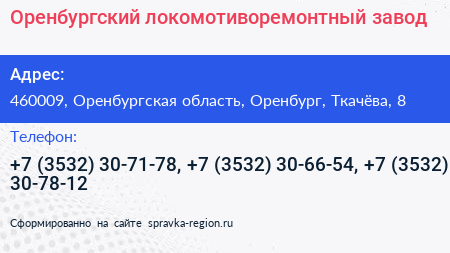 Оренбургский локомотиворемонтный завод

Адрес:
460009, Оренбургская область, Оренбург, Ткачёва, 8

Телефон:
+7 (3532) 30-71-78, +7 (3532) 30-66-54, +7 (3532) 30-78-12

Сформированно на сайте spravka-region.ru